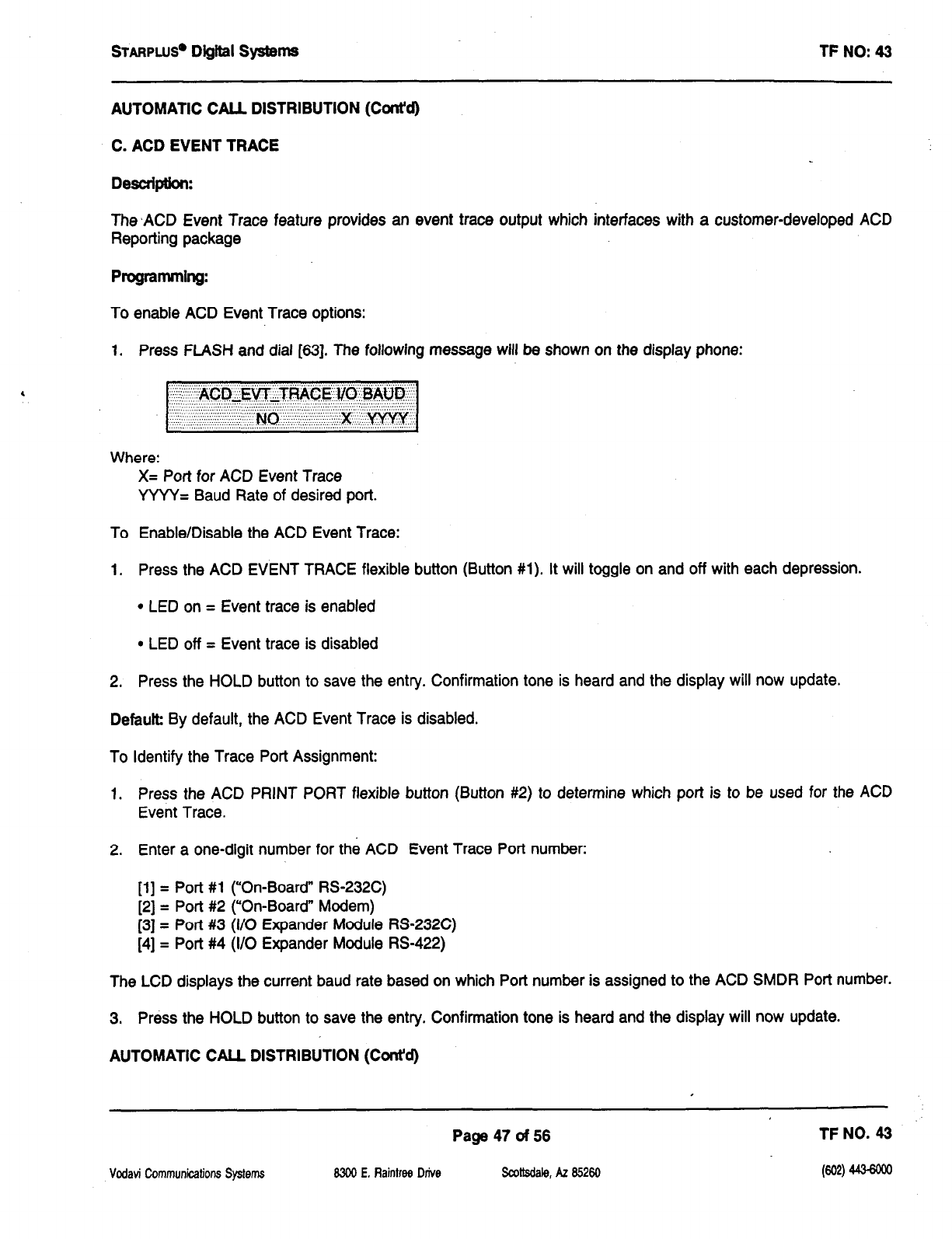 STARPLUS® Digital Systems TF NO: 43

AUTOMATIC CALL DISTRIBUTION (Cont'd)

C. ACD EVENT TRACE

Description:

The ACD Event Trace feature provides an event trace output which interfaces with a customer-developed ACD Reporting package

Programming:

To enable ACD Event Trace options:

1. Press FLASH and dial [63]. The following message will be shown on the display phone:

ACD_EVT_TRACE I/O BAUD
NO X YYYY

Where:
X= Port for ACD Event Trace
YYYY= Baud Rate of desired port.

To Enable/Disable the ACD Event Trace:

1. Press the ACD EVENT TRACE flexible button (Button #1). It will toggle on and off with each depression.

• LED on = Event trace is enabled

• LED off = Event trace is disabled

2. Press the HOLD button to save the entry. Confirmation tone is heard and the display will now update.

Default: By default, the ACD Event Trace is disabled.

To Identify the Trace Port Assignment:

1. Press the ACD PRINT PORT flexible button (Button #2) to determine which port is to be used for the ACD Event Trace.

2. Enter a one-digit number for the ACD Event Trace Port number:

[1] = Port #1 ("On-Board" RS-232C)
[2] = Port #2 ("On-Board" Modem)
[3] = Port #3 (I/O Expander Module RS-232C)
[4] = Port #4 (I/O Expander Module RS-422)

The LCD displays the current baud rate based on which Port number is assigned to the ACD SMDR Port number.

3. Press the HOLD button to save the entry. Confirmation tone is heard and the display will now update.

AUTOMATIC CALL DISTRIBUTION (Cont'd)

Page 47 of 56 TF NO. 43

Vodavi Communications Systems 8300 E. Raintree Drive Scottsdale, Az 85260 (602) 443-6000